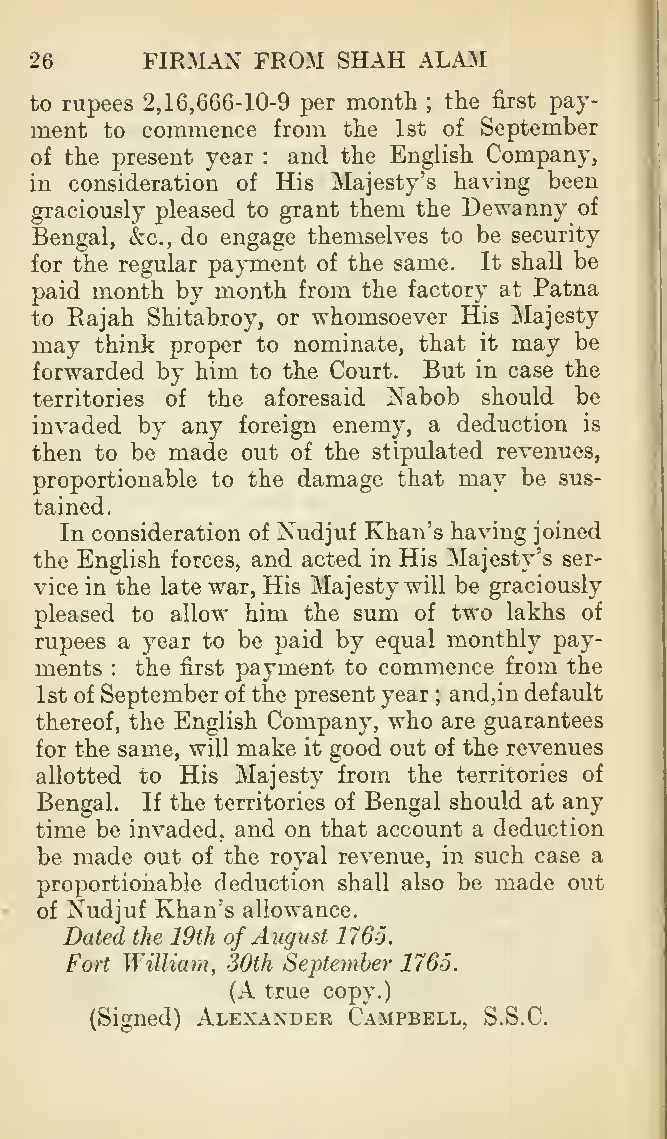 26 FIRMAN FROM SHAH ALAM

to rupees 2,16,666-10-9 per month ; the first payment to commence from the 1st of September of the present year : and the English Company, in consideration of His Majesty's having been graciously pleased to grant them the Dewanny of Bengal, &c., do engage themselves to be security for the regular payment of the same. It shall be paid month by month from the factory at Patna to Rajah Shitabroy, or whomsoever His Majesty may think proper to nominate, that it may be forwarded by him to the Court. But in case the territories of the aforesaid Nabob should be invaded by any foreign enemy, a deduction is then to be made out of the stipulated revenues, proportionable to the damage that may be sustained.

In consideration of Nudjuf Khan's having joined the English forces, and acted in His Majesty's service in the late war, His Majesty will be graciously pleased to allow him the sum of two lakhs of rupees a year to be paid by equal monthly payments : the first payment to commence from the 1st of September of the present year ; and,in default thereof, the English Company, who are guarantees for the same, will make it good out of the revenues allotted to His Majesty from the territories of Bengal. If the territories of Bengal should at any time be invaded, and on that account a deduction be made out of the royal revenue, in such case a proportionable deduction shall also be made out of Nudjuf Khan's allowance.

Dated the 19th of August 1765.
Fort William, 30th September 1765.
(A true copy.)
(Signed) ALEXANDER CAMPBELL, S.S.C.